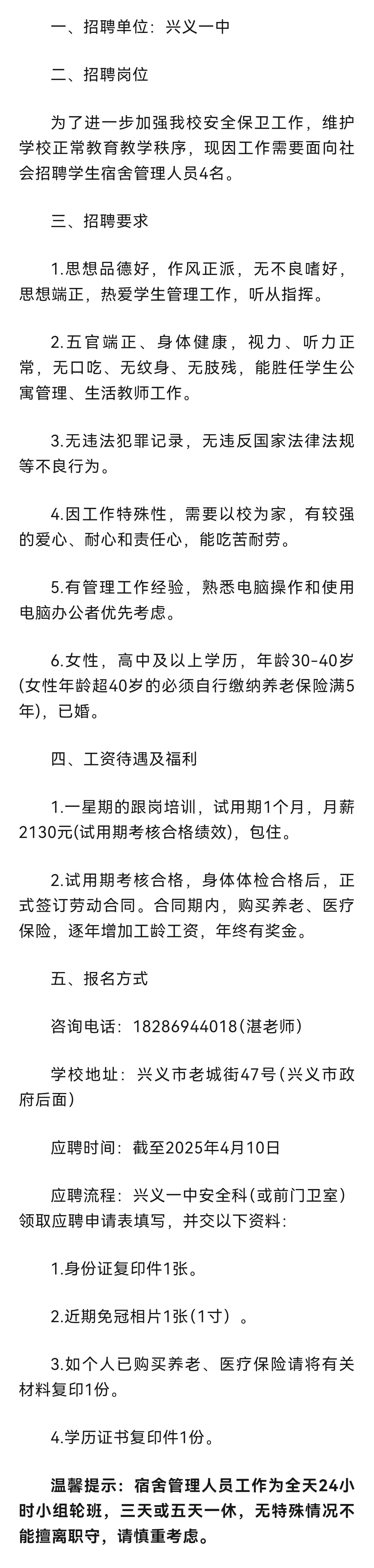 一、招聘单位：兴义一中

二、招聘岗位

为了进一步加强我校安全保卫工作，维护学校正常教育教学秩序，现因工作需要面向社会招聘学生宿舍管理人员4名。

三、招聘要求

1.思想品德好，作风正派，无不良嗜好，思想端正，热爱学生管理工作，听从指挥。

2.五官端正、身体健康，视力、听力正常，无口吃、无纹身、无肢残，能胜任学生公寓管理、生活教师工作。

3.无违法犯罪记录，无违反国家法律法规等不良行为。

4.因工作特殊性，需要以校为家，有较强的爱心、耐心和责任心，能吃苦耐劳。

5.有管理工作经验，熟悉电脑操作和使用电脑办公者优先考虑。

6.女性，高中及以上学历，年龄30-40岁(女性年龄超40岁的必须自行缴纳养老保险满5年)，已婚。

四、工资待遇及福利

1.一星期的跟岗培训，试用期1个月，月薪2130元(试用期考核合格绩效)，包住。

2.试用期考核合格，身体体检合格后，正式签订劳动合同。合同期内，购买养老、医疗保险，逐年增加工龄工资，年终有奖金。

五、报名方式

咨询电话：18286944018(湛老师)

学校地址：兴义市老城街47号(兴义市政府后面)

应聘时间：截至2025年4月10日

应聘流程：兴义一中安全科(或前门卫室)领取应聘申请表填写，并交以下资料：

1.身份证复印件1张。

2.近期免冠相片1张(1寸)。

3.如个人已购买养老、医疗保险请将有关材料复印1份。

4.学历证书复印件1份。

温馨提示：宿舍管理人员工作为全天24小时小组轮班，三天或五天一休，无特殊情况不能擅离职守，请慎重考虑。